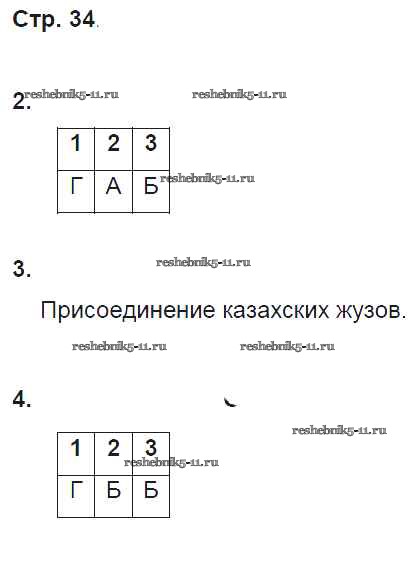 Стр. 34.

2. reshebnik5-11.ru reshebnik5-11.ru

| 1 | 2 | 3 |
|---|---|---|
| Г | А | Б |

reshebnik5-11.ru

3. reshebnik5-11.ru

Присоединение казахских жузов.

reshebnik5-11.ru reshebnik5-11.ru

4.

reshebnik5-11.ru

| 1 | 2 | 3 |
|---|---|---|
| Г | Б | Б |

reshebnik5-11.ru